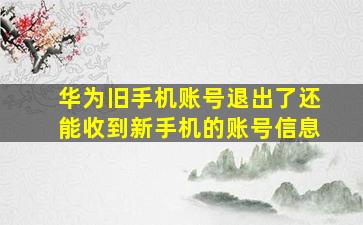 华为旧手机账号退出了还能收到新手机的账号信息